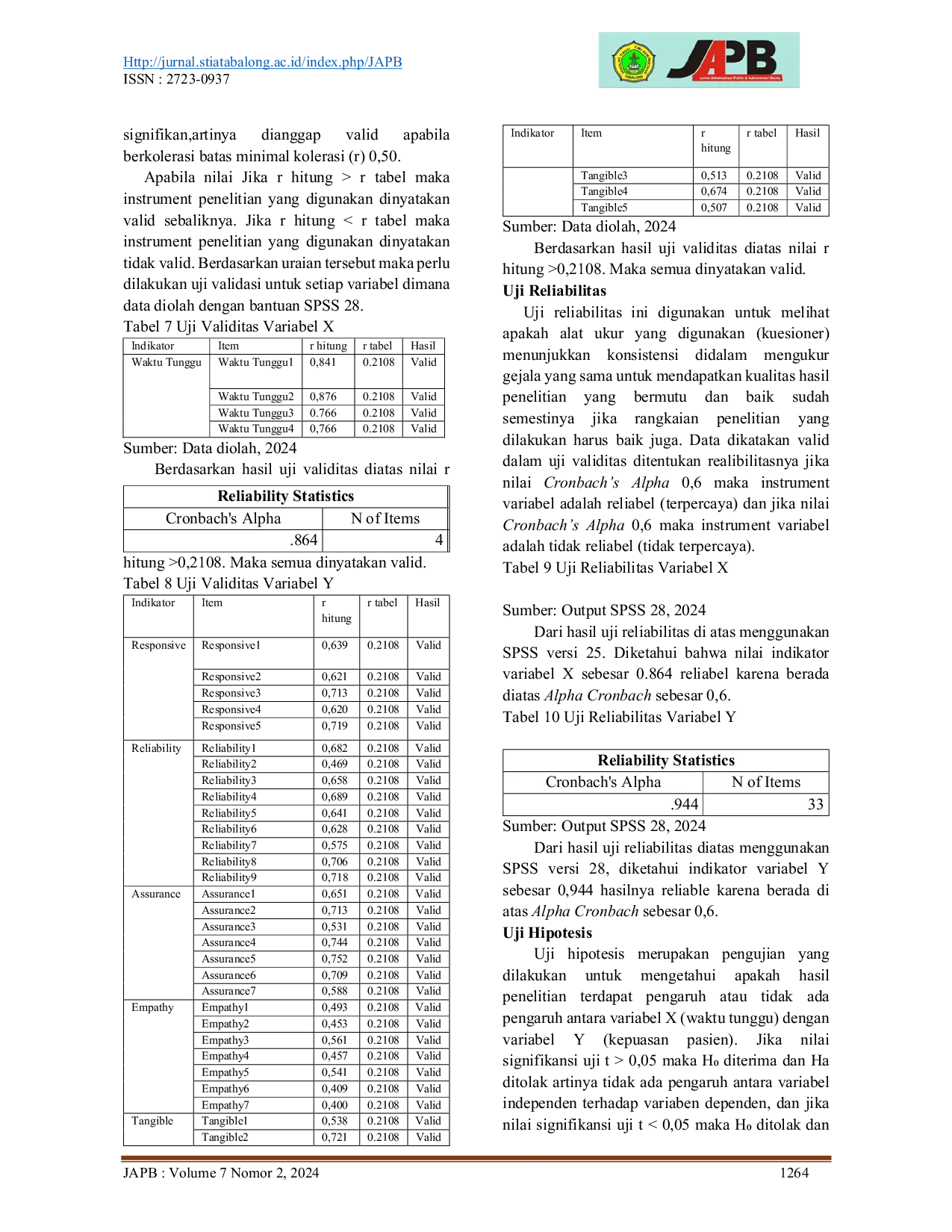 Http://jurnal.stiatabalong.ac.id/index.php/JAPB
ISSN : 2723-0937

JAPB

signifikan,artinya dianggap valid apabila berkolerasi batas minimal kolerasi (r) 0,50.

Apabila nilai Jika r hitung > r tabel maka instrument penelitian yang digunakan dinyatakan valid sebaliknya. Jika r hitung < r tabel maka instrument penelitian yang digunakan dinyatakan tidak valid. Berdasarkan uraian tersebut maka perlu dilakukan uji validasi untuk setiap variabel dimana data diolah dengan bantuan SPSS 28.

Tabel 7 Uji Validitas Variabel X

| Indikator | Item | r hitung | r tabel | Hasil |
|---|---|---|---|---|
| Waktu Tunggu | Waktu Tunggu1 | 0,841 | 0.2108 | Valid |
| | Waktu Tunggu2 | 0,876 | 0.2108 | Valid |
| | Waktu Tunggu3 | 0.766 | 0.2108 | Valid |
| | Waktu Tunggu4 | 0,766 | 0.2108 | Valid |

Sumber: Data diolah, 2024

Berdasarkan hasil uji validitas diatas nilai r

| Reliability Statistics | |
|---|---|
| Cronbach's Alpha | N of Items |
| .864 | 4 |

hitung >0,2108. Maka semua dinyatakan valid.

Tabel 8 Uji Validitas Variabel Y

| Indikator | Item | r hitung | r tabel | Hasil |
|---|---|---|---|---|
| Responsive | Responsive1 | 0,639 | 0.2108 | Valid |
| | Responsive2 | 0,621 | 0.2108 | Valid |
| | Responsive3 | 0,713 | 0.2108 | Valid |
| | Responsive4 | 0,620 | 0.2108 | Valid |
| | Responsive5 | 0,719 | 0.2108 | Valid |
| Reliability | Reliability1 | 0,682 | 0.2108 | Valid |
| | Reliability2 | 0,469 | 0.2108 | Valid |
| | Reliability3 | 0,658 | 0.2108 | Valid |
| | Reliability4 | 0,689 | 0.2108 | Valid |
| | Reliability5 | 0,641 | 0.2108 | Valid |
| | Reliability6 | 0,628 | 0.2108 | Valid |
| | Reliability7 | 0,575 | 0.2108 | Valid |
| | Reliability8 | 0,706 | 0.2108 | Valid |
| | Reliability9 | 0,718 | 0.2108 | Valid |
| Assurance | Assurance1 | 0,651 | 0.2108 | Valid |
| | Assurance2 | 0,713 | 0.2108 | Valid |
| | Assurance3 | 0,531 | 0.2108 | Valid |
| | Assurance4 | 0,744 | 0.2108 | Valid |
| | Assurance5 | 0,752 | 0.2108 | Valid |
| | Assurance6 | 0,709 | 0.2108 | Valid |
| | Assurance7 | 0,588 | 0.2108 | Valid |
| Empathy | Empathy1 | 0,493 | 0.2108 | Valid |
| | Empathy2 | 0,453 | 0.2108 | Valid |
| | Empathy3 | 0,561 | 0.2108 | Valid |
| | Empathy4 | 0,457 | 0.2108 | Valid |
| | Empathy5 | 0,541 | 0.2108 | Valid |
| | Empathy6 | 0,409 | 0.2108 | Valid |
| | Empathy7 | 0,400 | 0.2108 | Valid |
| Tangible | Tangible1 | 0,538 | 0.2108 | Valid |
| | Tangible2 | 0,721 | 0.2108 | Valid |

| Indikator | Item | r hitung | r tabel | Hasil |
|---|---|---|---|---|
| | Tangible3 | 0,513 | 0.2108 | Valid |
| | Tangible4 | 0,674 | 0.2108 | Valid |
| | Tangible5 | 0,507 | 0.2108 | Valid |

Sumber: Data diolah, 2024

Berdasarkan hasil uji validitas diatas nilai r hitung >0,2108. Maka semua dinyatakan valid.

Uji Reliabilitas

Uji reliabilitas ini digunakan untuk melihat apakah alat ukur yang digunakan (kuesioner) menunjukkan konsistensi didalam mengukur gejala yang sama untuk mendapatkan kualitas hasil penelitian yang bermutu dan baik sudah semestinya jika rangkaian penelitian yang dilakukan harus baik juga. Data dikatakan valid dalam uji validitas ditentukan realibilitasnya jika nilai Cronbach's Alpha 0,6 maka instrument variabel adalah reliabel (terpercaya) dan jika nilai Cronbach's Alpha 0,6 maka instrument variabel adalah tidak reliabel (tidak terpercaya).

Tabel 9 Uji Reliabilitas Variabel X

Sumber: Output SPSS 28, 2024

Dari hasil uji reliabilitas di atas menggunakan SPSS versi 25. Diketahui bahwa nilai indikator variabel X sebesar 0.864 reliabel karena berada diatas Alpha Cronbach sebesar 0,6.

Tabel 10 Uji Reliabilitas Variabel Y

| Reliability Statistics | |
|---|---|
| Cronbach's Alpha | N of Items |
| .944 | 33 |

Sumber: Output SPSS 28, 2024

Dari hasil uji reliabilitas diatas menggunakan SPSS versi 28, diketahui indikator variabel Y sebesar 0,944 hasilnya reliable karena berada di atas Alpha Cronbach sebesar 0,6.

Uji Hipotesis

Uji hipotesis merupakan pengujian yang dilakukan untuk mengetahui apakah hasil penelitian terdapat pengaruh atau tidak ada pengaruh antara variabel X (waktu tunggu) dengan variabel Y (kepuasan pasien). Jika nilai signifikansi uji t > 0,05 maka H₀ diterima dan Ha ditolak artinya tidak ada pengaruh antara variabel independen terhadap variaben dependen, dan jika nilai signifikansi uji t < 0,05 maka H₀ ditolak dan

JAPB : Volume 7 Nomor 2, 2024 1264